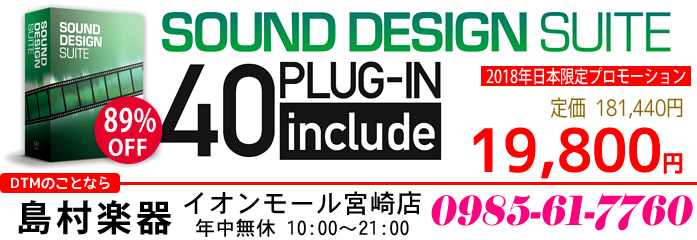 SOUND DESIGN SUITE

SOUND DESIGN SUITE

SOUND DESIGN SUITE

89% OFF

40 PLUG-IN include

2018年日本限定プロモーション

定価 181,440円

19,800円

DTMのことなら

島村楽器 イオンモール宮崎店

年中無休 10:00～21:00

0985-61-7760